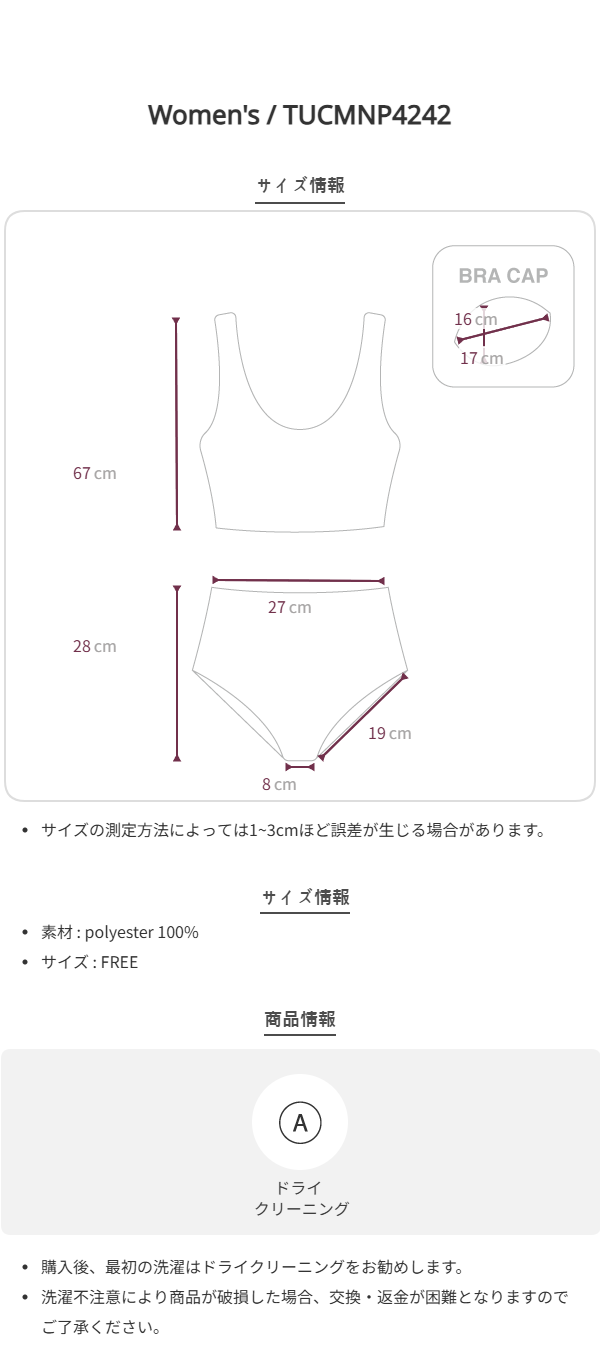 Women's / TUCMNP4242

サイズ情報

BRA CAP

16 cm

17 cm

67 cm

27 cm

28 cm

19 cm

8 cm

• サイズの測定方法によっては1~3cmほど誤差が生じる場合があります。

サイズ情報

• 素材 : polyester 100%
• サイズ : FREE

商品情報

A

ドライ
クリーニング

• 購入後、最初の洗濯はドライクリーニングをお勧めします。
• 洗濯不注意により商品が破損した場合、交換・返金が困難となりますのでご了承ください。